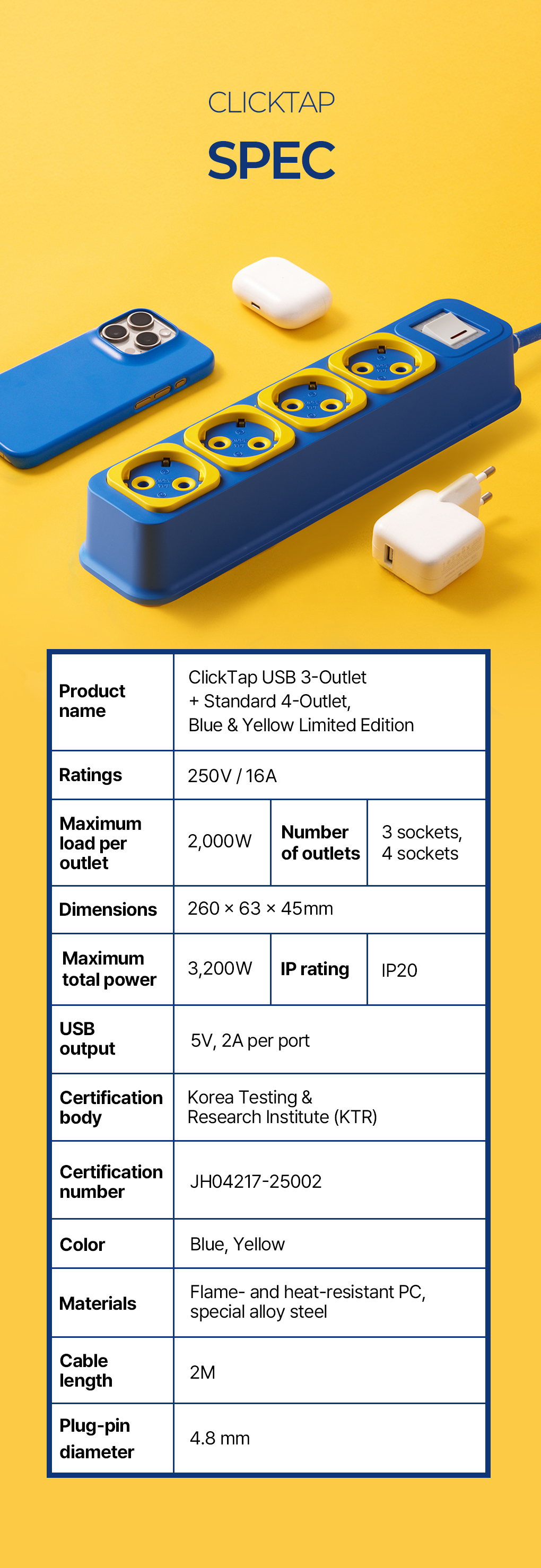 CLICKTAP
SPEC

| Product name | ClickTap USB 3-Outlet + Standard 4-Outlet, Blue & Yellow Limited Edition | | |
|---|---|---|---|
| Ratings | 250V / 16A | | |
| Maximum load per outlet | 2,000W | Number of outlets | 3 sockets, 4 sockets |
| Dimensions | 260 × 63 × 45mm | | |
| Maximum total power | 3,200W | IP rating | IP20 |
| USB output | 5V, 2A per port | | |
| Certification body | Korea Testing & Research Institute (KTR) | | |
| Certification number | JH04217-25002 | | |
| Color | Blue, Yellow | | |
| Materials | Flame- and heat-resistant PC, special alloy steel | | |
| Cable length | 2M | | |
| Plug-pin diameter | 4.8 mm | | |